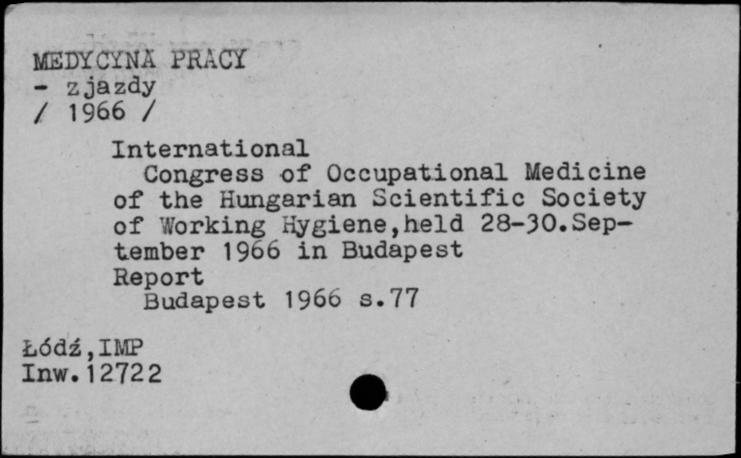 MEDYCYNA PRACY
- zjazdy
/ 1966 /

International
Congress of Occupational Medicine of the Hungarian Scientific Society of Working Hygiene,held 28-30.September 1966 in Budapest
Report
Budapest 1966 s.77

Łódź,IMP
Inw.12722